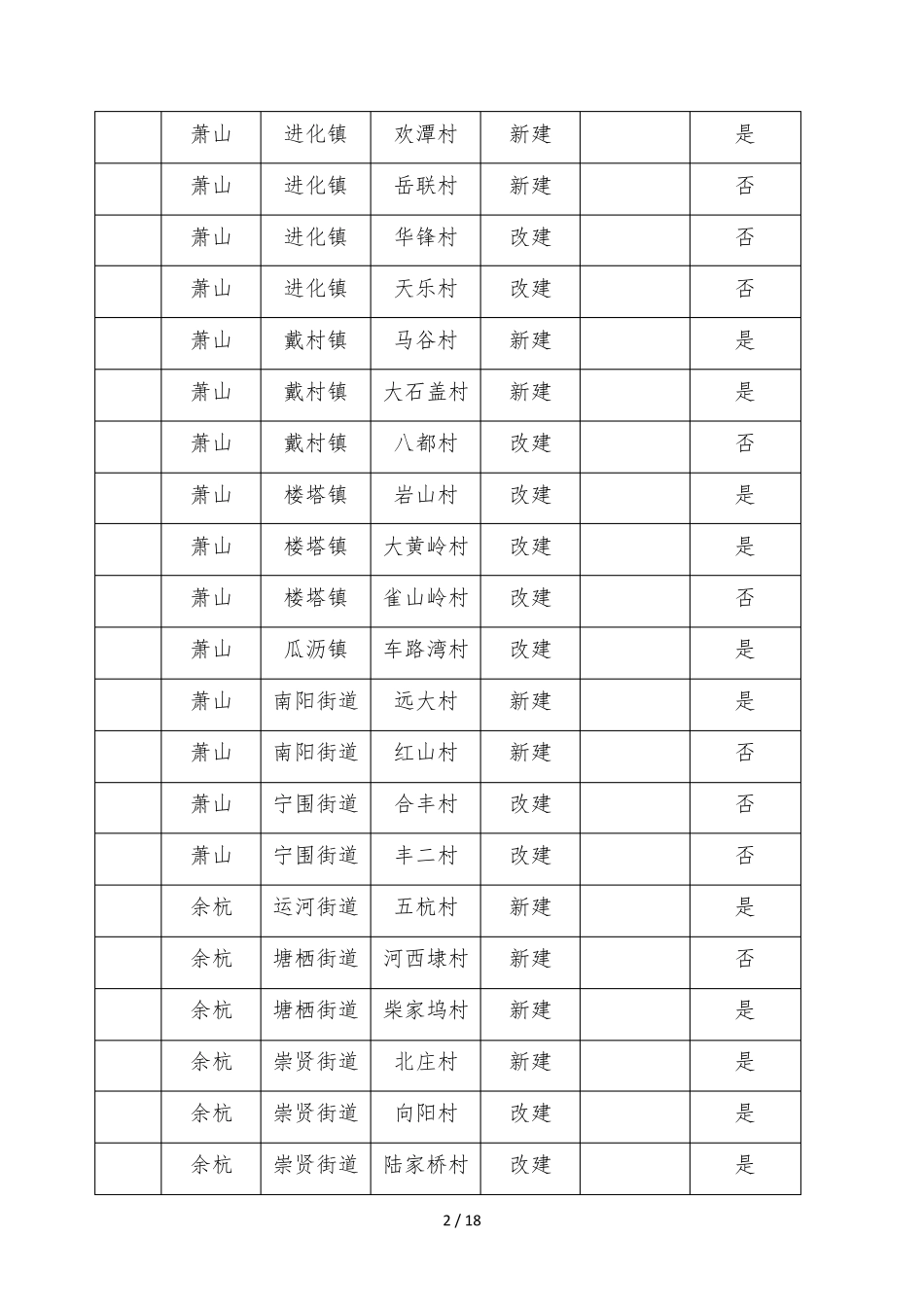 |  | 萧山 | 进化镇 | 欢潭村 | 新建 |  | 是 |
|---|---|---|---|---|---|---|
|  | 萧山 | 进化镇 | 岳联村 | 新建 |  | 否 |
|  | 萧山 | 进化镇 | 华锋村 | 改建 |  | 否 |
|  | 萧山 | 进化镇 | 天乐村 | 改建 |  | 否 |
|  | 萧山 | 戴村镇 | 马谷村 | 新建 |  | 是 |
|  | 萧山 | 戴村镇 | 大石盖村 | 新建 |  | 是 |
|  | 萧山 | 戴村镇 | 八都村 | 改建 |  | 否 |
|  | 萧山 | 楼塔镇 | 岩山村 | 改建 |  | 是 |
|  | 萧山 | 楼塔镇 | 大黄岭村 | 改建 |  | 是 |
|  | 萧山 | 楼塔镇 | 雀山岭村 | 改建 |  | 否 |
|  | 萧山 | 瓜沥镇 | 车路湾村 | 改建 |  | 是 |
|  | 萧山 | 南阳街道 | 远大村 | 新建 |  | 是 |
|  | 萧山 | 南阳街道 | 红山村 | 新建 |  | 否 |
|  | 萧山 | 宁围街道 | 合丰村 | 改建 |  | 否 |
|  | 萧山 | 宁围街道 | 丰二村 | 改建 |  | 否 |
|  | 余杭 | 运河街道 | 五杭村 | 新建 |  | 是 |
|  | 余杭 | 塘栖街道 | 河西埭村 | 新建 |  | 否 |
|  | 余杭 | 塘栖街道 | 柴家坞村 | 新建 |  | 是 |
|  | 余杭 | 崇贤街道 | 北庄村 | 新建 |  | 是 |
|  | 余杭 | 崇贤街道 | 向阳村 | 改建 |  | 是 |
|  | 余杭 | 崇贤街道 | 陆家桥村 | 改建 |  | 是 |

2 / 18